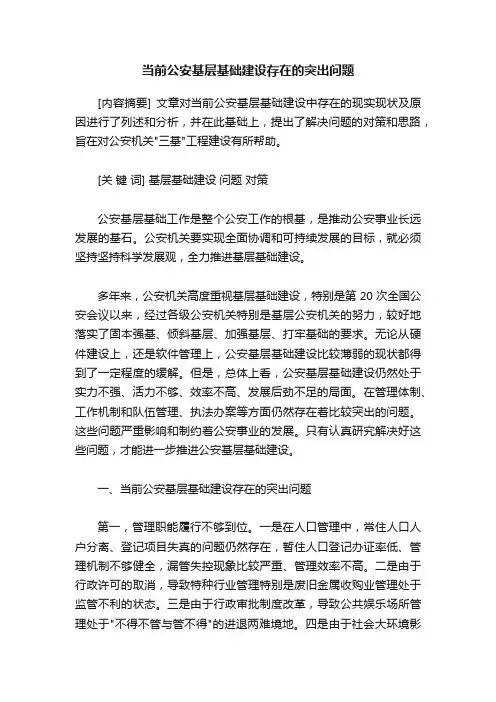 当前公安基层基础建设存在的突出问题

[内容摘要] 文章对当前公安基层基础建设中存在的现实现状及原因进行了列述和分析，并在此基础上，提出了解决问题的对策和思路，旨在对公安机关"三基"工程建设有所帮助。

[关 键 词] 基层基础建设 问题 对策

公安基层基础工作是整个公安工作的根基，是推动公安事业长远发展的基石。公安机关要实现全面协调和可持续发展的目标，就必须坚持坚持科学发展观，全力推进基层基础建设。

多年来，公安机关高度重视基层基础建设，特别是第 20 次全国公安会议以来，经过各级公安机关特别是基层公安机关的努力，较好地落实了固本强基、倾斜基层、加强基层、打牢基础的要求。无论从硬件建设上，还是软件管理上，公安基层基础建设比较薄弱的现状都得到了一定程度的缓解。但是，总体上看，公安基层基础建设仍然处于实力不强、活力不够、效率不高、发展后劲不足的局面。在管理体制、工作机制和队伍管理、执法办案等方面仍然存在着比较突出的问题。这些问题严重影响和制约着公安事业的发展。只有认真研究解决好这些问题，才能进一步推进公安基层基础建设。

一、当前公安基层基础建设存在的突出问题

第一，管理职能履行不够到位。一是在人口管理中，常住人口人户分离、登记项目失真的问题仍然存在，暂住人口登记办证率低、管理机制不够健全，漏管失控现象比较严重、管理效率不高。二是由于行政许可的取消，导致特种行业管理特别是废旧金属收购业管理处于监管不利的状态。三是由于行政审批制度改革，导致公共娱乐场所管理处于"不得不管与管不得"的进退两难境地。四是由于社会大环境影